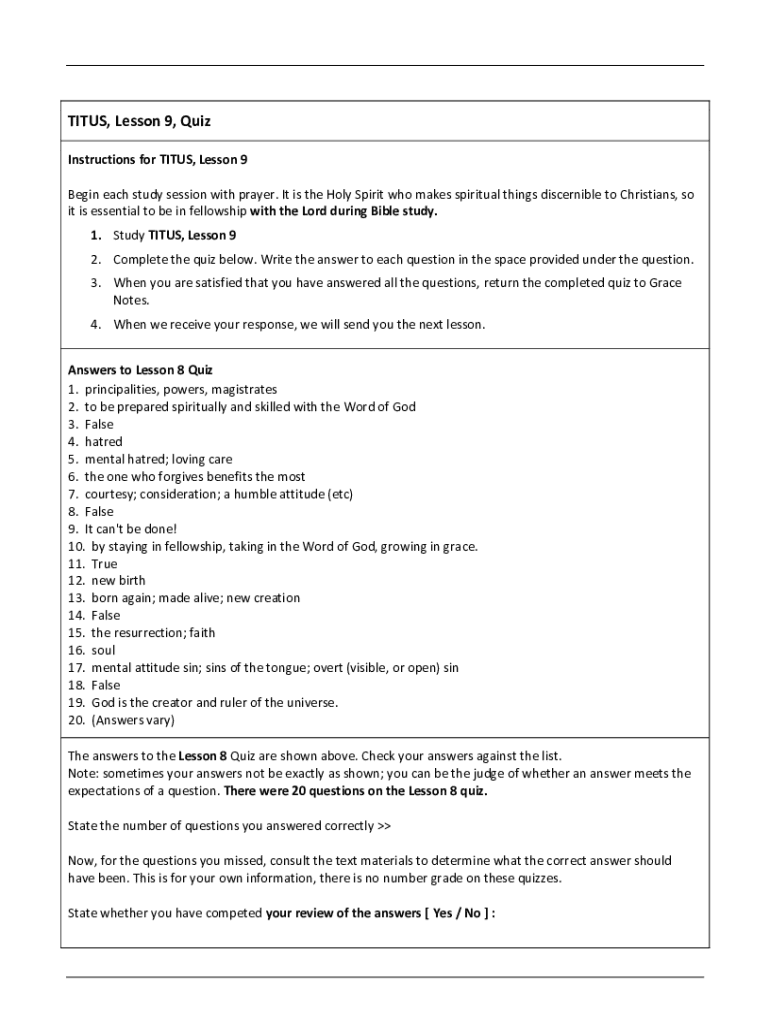 TITUS, Lesson 9, Quiz

Instructions for TITUS, Lesson 9

Begin each study session with prayer. It is the Holy Spirit who makes spiritual things discernible to Christians, so it is essential to be in fellowship with the Lord during Bible study.

1. Study TITUS, Lesson 9
2. Complete the quiz below. Write the answer to each question in the space provided under the question.
3. When you are satisfied that you have answered all the questions, return the completed quiz to Grace Notes.
4. When we receive your response, we will send you the next lesson.

Answers to Lesson 8 Quiz
1. principalities, powers, magistrates
2. to be prepared spiritually and skilled with the Word of God
3. False
4. hatred
5. mental hatred; loving care
6. the one who forgives benefits the most
7. courtesy; consideration; a humble attitude (etc)
8. False
9. It can't be done!
10. by staying in fellowship, taking in the Word of God, growing in grace.
11. True
12. new birth
13. born again; made alive; new creation
14. False
15. the resurrection; faith
16. soul
17. mental attitude sin; sins of the tongue; overt (visible, or open) sin
18. False
19. God is the creator and ruler of the universe.
20. (Answers vary)

The answers to the Lesson 8 Quiz are shown above. Check your answers against the list.
Note: sometimes your answers not be exactly as shown; you can be the judge of whether an answer meets the expectations of a question. There were 20 questions on the Lesson 8 quiz.

State the number of questions you answered correctly >>

Now, for the questions you missed, consult the text materials to determine what the correct answer should have been. This is for your own information, there is no number grade on these quizzes.

State whether you have competed your review of the answers [ Yes / No ] :